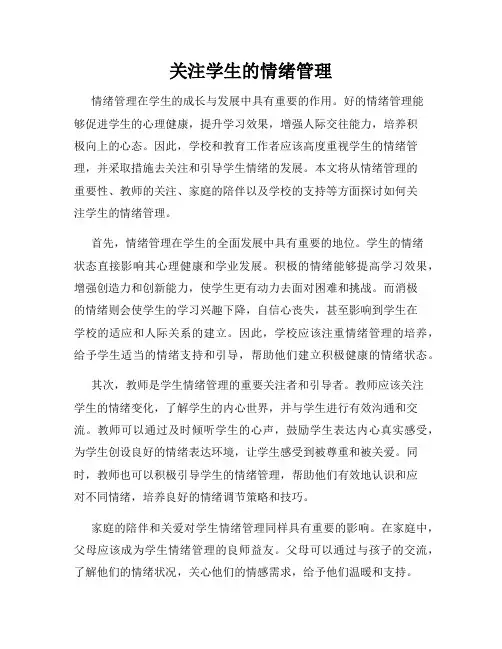 关注学生的情绪管理

情绪管理在学生的成长与发展中具有重要的作用。好的情绪管理能够促进学生的心理健康，提升学习效果，增强人际交往能力，培养积极向上的心态。因此，学校和教育工作者应该高度重视学生的情绪管理，并采取措施去关注和引导学生情绪的发展。本文将从情绪管理的重要性、教师的关注、家庭的陪伴以及学校的支持等方面探讨如何关注学生的情绪管理。

首先，情绪管理在学生的全面发展中具有重要的地位。学生的情绪状态直接影响其心理健康和学业发展。积极的情绪能够提高学习效果，增强创造力和创新能力，使学生更有动力去面对困难和挑战。而消极的情绪则会使学生的学习兴趣下降，自信心丧失，甚至影响到学生在学校的适应和人际关系的建立。因此，学校应该注重情绪管理的培养，给予学生适当的情绪支持和引导，帮助他们建立积极健康的情绪状态。

其次，教师是学生情绪管理的重要关注者和引导者。教师应该关注学生的情绪变化，了解学生的内心世界，并与学生进行有效沟通和交流。教师可以通过及时倾听学生的心声，鼓励学生表达内心真实感受，为学生创设良好的情绪表达环境，让学生感受到被尊重和被关爱。同时，教师也可以积极引导学生的情绪管理，帮助他们有效地认识和应对不同情绪，培养良好的情绪调节策略和技巧。

家庭的陪伴和关爱对学生情绪管理同样具有重要的影响。在家庭中，父母应该成为学生情绪管理的良师益友。父母可以通过与孩子的交流，了解他们的情绪状况，关心他们的情感需求，给予他们温暖和支持。